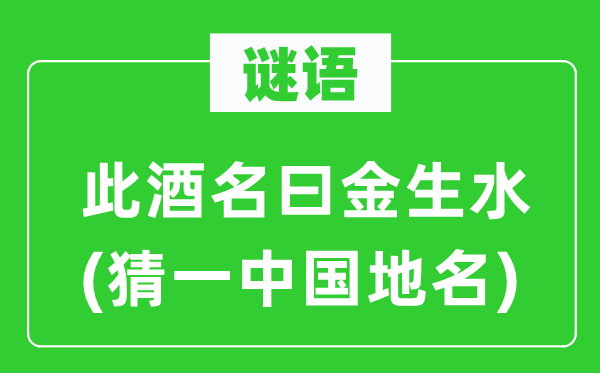 谜语

此酒名曰金生水
(猜一中国地名)